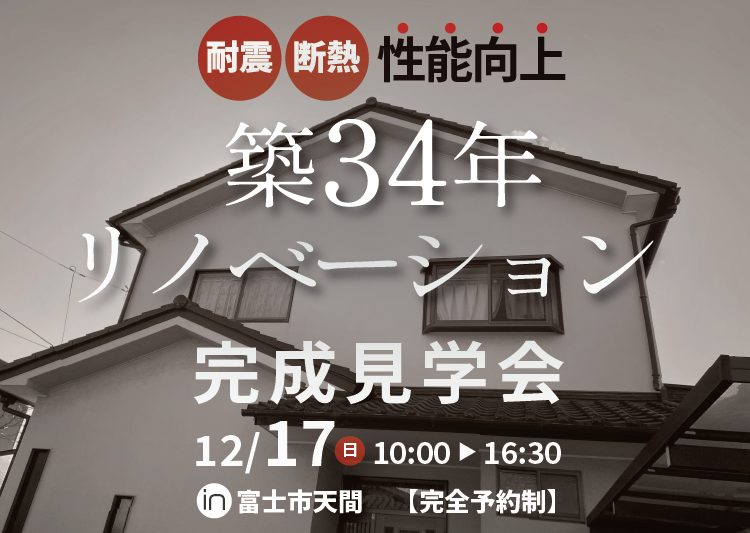 耐震 断熱 性能向上

築34年
リノベーション

完成見学会

12/17 日 10:00 ▶ 16:30

in 富士市天間 【完全予約制】